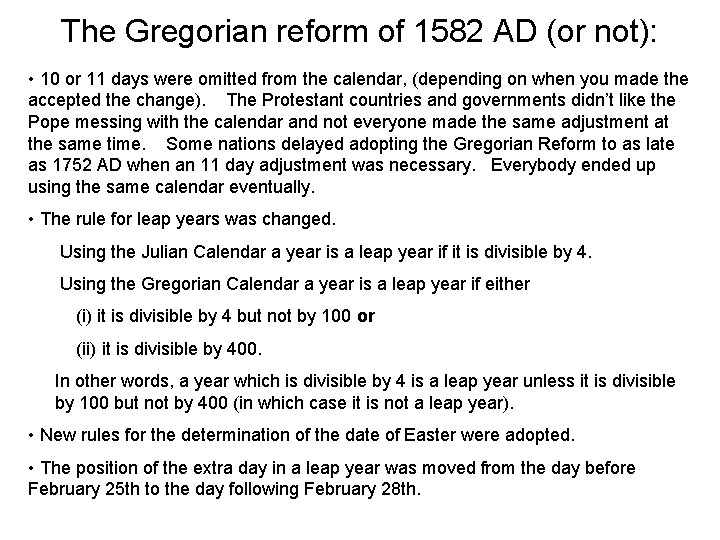 The Gregorian reform of 1582 AD (or not):

• 10 or 11 days were omitted from the calendar, (depending on when you made the accepted the change). The Protestant countries and governments didn't like the Pope messing with the calendar and not everyone made the same adjustment at the same time. Some nations delayed adopting the Gregorian Reform to as late as 1752 AD when an 11 day adjustment was necessary. Everybody ended up using the same calendar eventually.

• The rule for leap years was changed.

Using the Julian Calendar a year is a leap year if it is divisible by 4.

Using the Gregorian Calendar a year is a leap year if either

(i) it is divisible by 4 but not by 100 or

(ii) it is divisible by 400.

In other words, a year which is divisible by 4 is a leap year unless it is divisible by 100 but not by 400 (in which case it is not a leap year).

• New rules for the determination of the date of Easter were adopted.

• The position of the extra day in a leap year was moved from the day before February 25th to the day following February 28th.